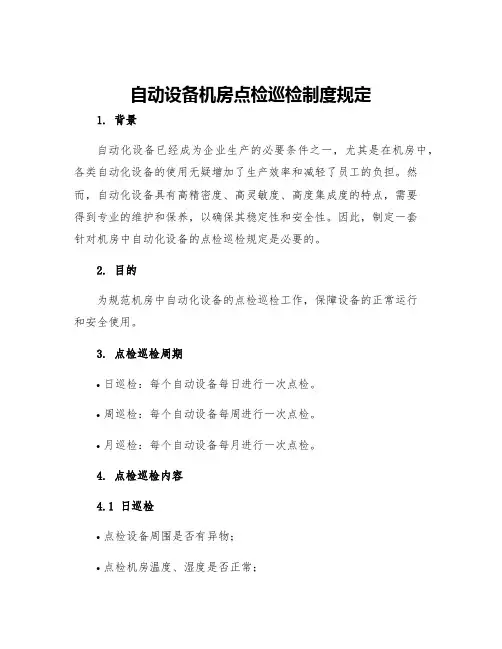 自动设备机房点检巡检制度规定

1. 背景

自动化设备已经成为企业生产的必要条件之一，尤其是在机房中，各类自动化设备的使用无疑增加了生产效率和减轻了员工的负担。然而，自动化设备具有高精密度、高灵敏度、高度集成度的特点，需要得到专业的维护和保养，以确保其稳定性和安全性。因此，制定一套针对机房中自动化设备的点检巡检规定是必要的。

2. 目的

为规范机房中自动化设备的点检巡检工作，保障设备的正常运行和安全使用。

3. 点检巡检周期

• 日巡检：每个自动设备每日进行一次点检。

• 周巡检：每个自动设备每周进行一次点检。

• 月巡检：每个自动设备每月进行一次点检。

4. 点检巡检内容

4.1 日巡检

• 点检设备周围是否有异物；

• 点检机房温度、湿度是否正常；